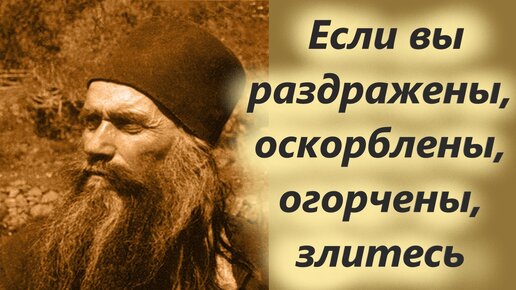 Если вы раздражены, оскорблены, огорчены, злитесь